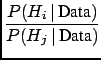 $\frac{P(H_i \mid \text{Data})}{P(H_j \mid \text{Data})}$